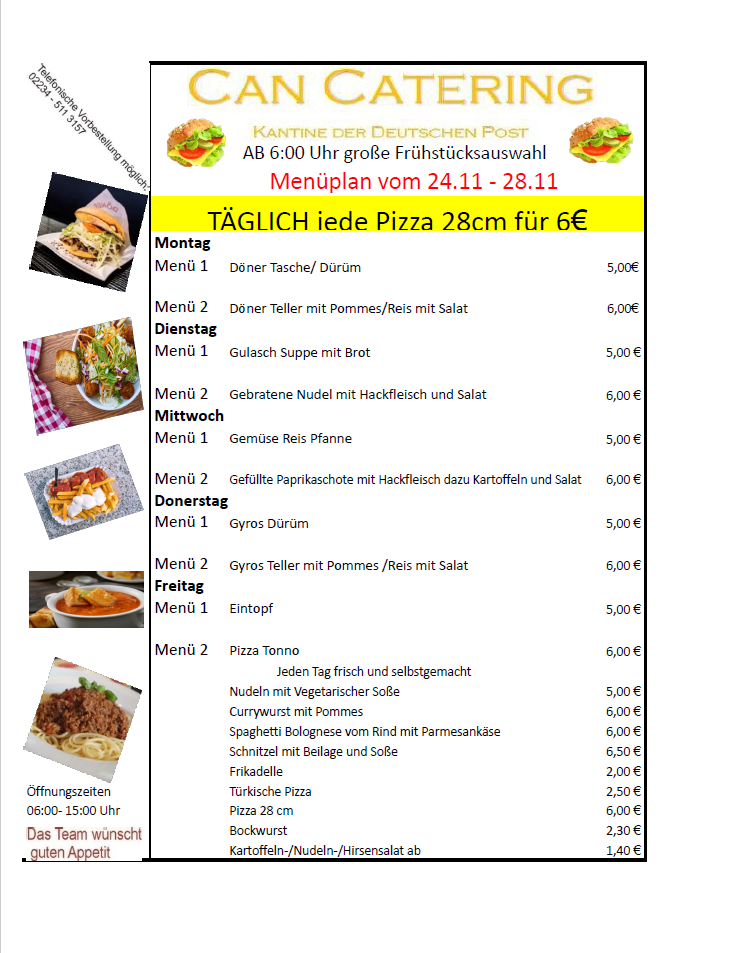 Telefonische Vorbestellung möglich:
02234 - 511 3157

CAN CATERING

KANTINE DER DEUTSCHEN POST

AB 6:00 Uhr große Frühstücksauswahl

Menüplan vom 24.11 - 28.11

TÄGLICH jede Pizza 28cm für 6€

Montag
Menü 1 Döner Tasche/ Dürüm 5,00€

Menü 2 Döner Teller mit Pommes/Reis mit Salat 6,00€

Dienstag
Menü 1 Gulasch Suppe mit Brot 5,00 €

Menü 2 Gebratene Nudel mit Hackfleisch und Salat 6,00 €

Mittwoch
Menü 1 Gemüse Reis Pfanne 5,00 €

Menü 2 Gefüllte Paprikaschote mit Hackfleisch dazu Kartoffeln und Salat 6,00 €

Donerstag
Menü 1 Gyros Dürüm 5,00 €

Menü 2 Gyros Teller mit Pommes /Reis mit Salat 6,00 €

Freitag
Menü 1 Eintopf 5,00 €

Menü 2 Pizza Tonno 6,00 €

Jeden Tag frisch und selbstgemacht

Nudeln mit Vegetarischer Soße 5,00 €
Currywurst mit Pommes 6,00 €
Spaghetti Bolognese vom Rind mit Parmesankäse 6,00 €
Schnitzel mit Beilage und Soße 6,50 €
Frikadelle 2,00 €
Türkische Pizza 2,50 €
Pizza 28 cm 6,00 €
Bockwurst 2,30 €
Kartoffeln-/Nudeln-/Hirsensalat ab 1,40 €

Öffnungszeiten
06:00- 15:00 Uhr

Das Team wünscht
guten Appetit